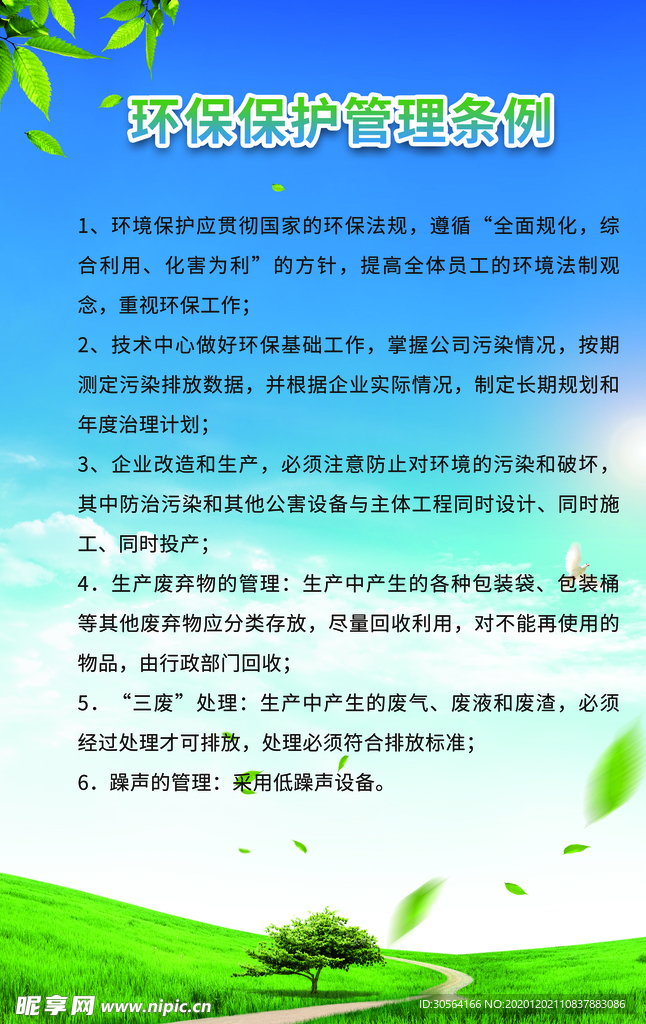 环保保护管理条例

1、环境保护应贯彻国家的环保法规，遵循“全面规化，综合利用、化害为利”的方针，提高全体员工的环境法制观念，重视环保工作；

2、技术中心做好环保基础工作，掌握公司污染情况，按期测定污染排放数据，并根据企业实际情况，制定长期规划和年度治理计划；

3、企业改造和生产，必须注意防止对环境的污染和破坏，其中防治污染和其他公害设备与主体工程同时设计、同时施工、同时投产；

4．生产废弃物的管理：生产中产生的各种包装袋、包装桶等其他废弃物应分类存放，尽量回收利用，对不能再使用的物品，由行政部门回收；

5．“三废”处理：生产中产生的废气、废液和废渣，必须经过处理才可排放，处理必须符合排放标准；

6．躁声的管理：采用低躁声设备。

昵享网 www.nipic.cn
ID:30564166 NO:20201202110837883086